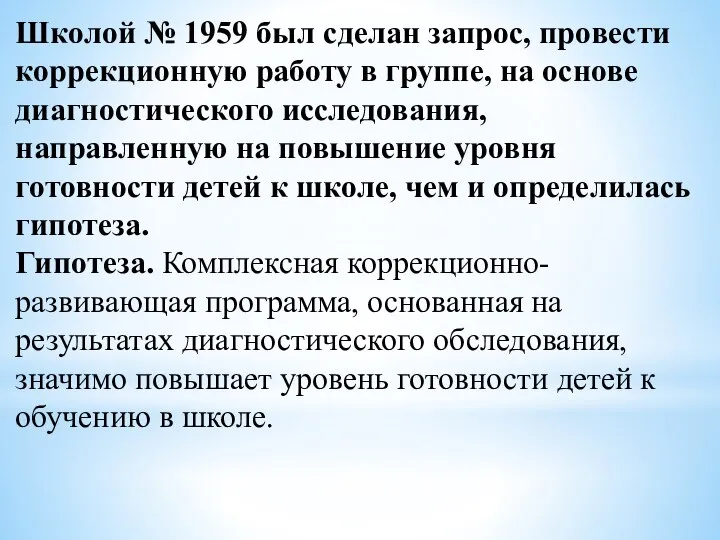 Школой № 1959 был сделан запрос, провести коррекционную работу в группе, на основе диагностического исследования, направленную на повышение уровня готовности детей к школе, чем и определилась гипотеза.
Гипотеза. Комплексная коррекционно-развивающая программа, основанная на результатах диагностического обследования, значимо повышает уровень готовности детей к обучению в школе.